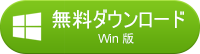 無料ダウンロード
Win 版